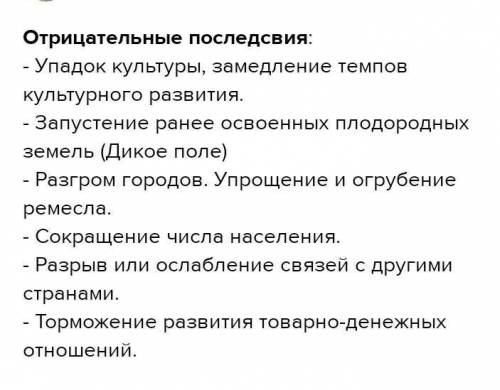 Отрицательные последсвия:
- Упадок культуры, замедление темпов культурного развития.
- Запустение ранее освоенных плодородных земель (Дикое поле)
- Разгром городов. Упрощение и огрубение ремесла.
- Сокращение числа населения.
- Разрыв или ослабление связей с другими странами.
- Торможение развития товарно-денежных отношений.